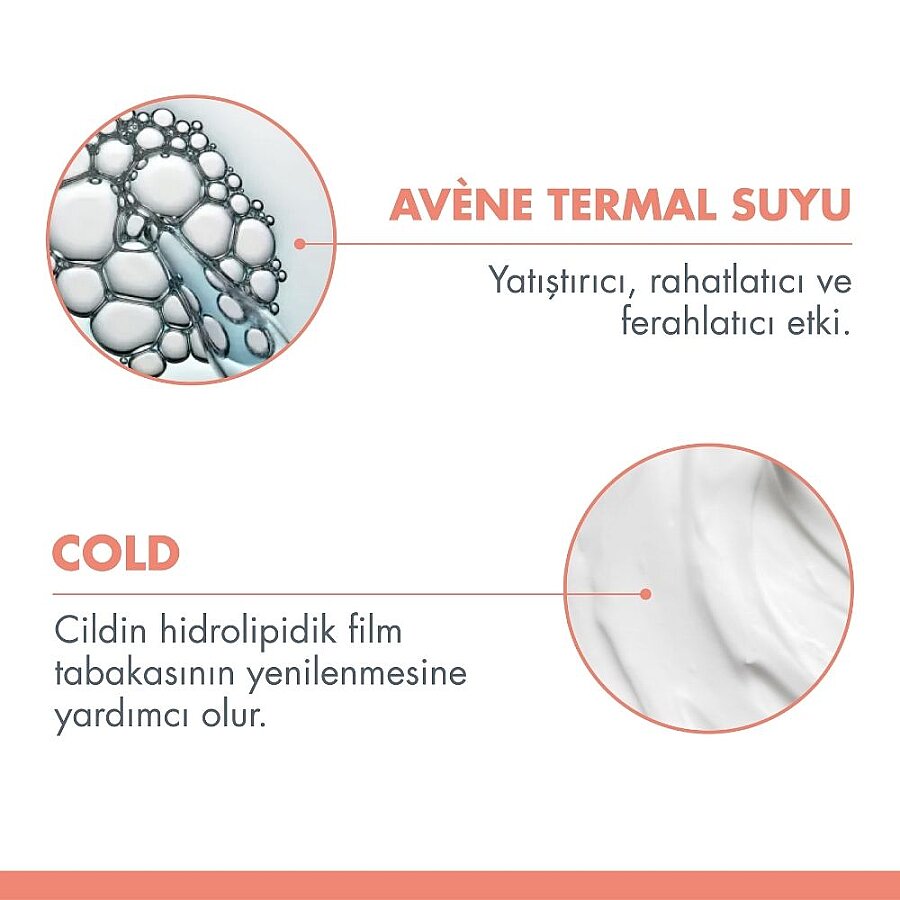 AVÈNE TERMAL SUYU

Yatıştırıcı, rahatlatıcı ve ferahlatıcı etki.

COLD

Cildin hidrolipidik film tabakasının yenilenmesine yardımcı olur.